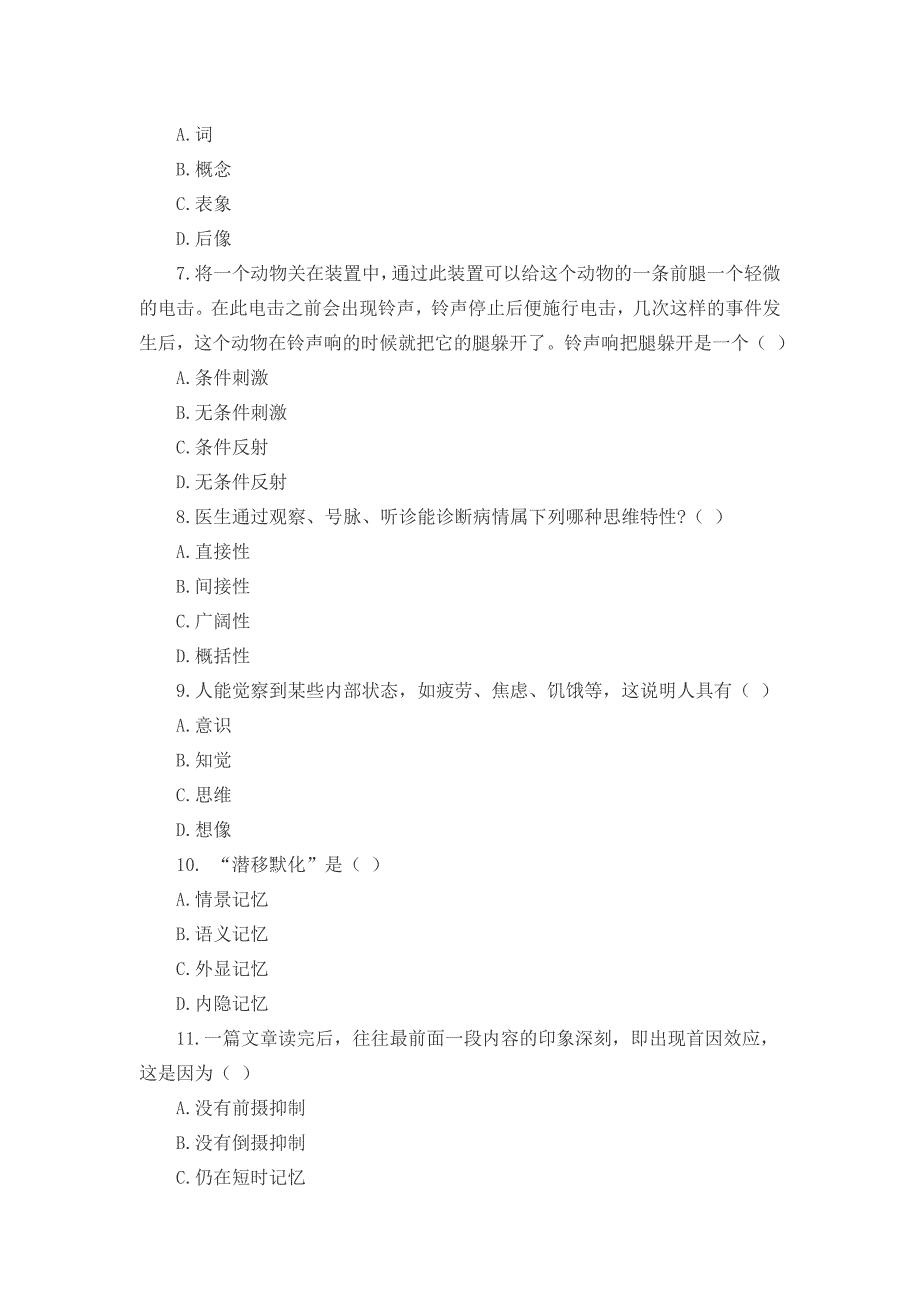 A. 词

B. 概念

C. 表象

D. 后像

7. 将一个动物关在装置中，通过此装置可以给这个动物的一条前腿一个轻微的电击。在此电击之前会出现铃声，铃声停止后便施行电击，几次这样的事件发生后，这个动物在铃声响的时候就把它的腿躲开了。铃声响把腿躲开是一个（ ）

A. 条件刺激

B. 无条件刺激

C. 条件反射

D. 无条件反射

8. 医生通过观察、号脉、听诊能诊断病情属下列哪种思维特性？（ ）

A. 直接性

B. 间接性

C. 广阔性

D. 概括性

9. 人能觉察到某些内部状态，如疲劳、焦虑、饥饿等，这说明人具有（ ）

A. 意识

B. 知觉

C. 思维

D. 想像

10. “潜移默化”是（ ）

A. 情景记忆

B. 语义记忆

C. 外显记忆

D. 内隐记忆

11. 一篇文章读完后，往往最前面一段内容的印象深刻，即出现首因效应，这是因为（ ）

A. 没有前摄抑制

B. 没有倒摄抑制

C. 仍在短时记忆